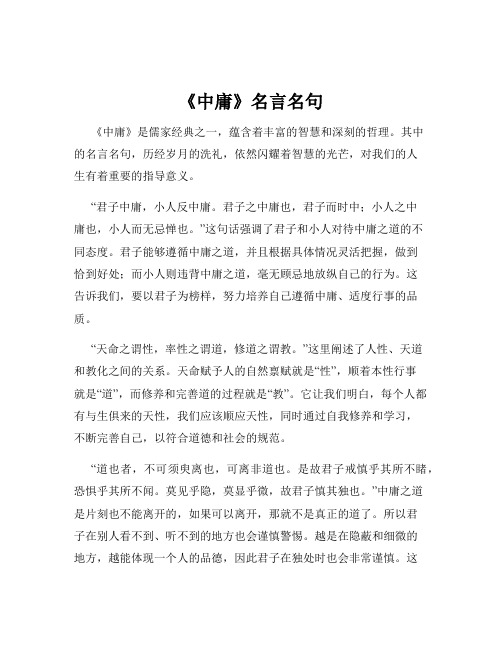 《中庸》名言名句

《中庸》是儒家经典之一，蕴含着丰富的智慧和深刻的哲理。其中的名言名句，历经岁月的洗礼，依然闪耀着智慧的光芒，对我们的人生有着重要的指导意义。

“君子中庸，小人反中庸。君子之中庸也，君子而时中；小人之中庸也，小人而无忌惮也。”这句话强调了君子和小人对待中庸之道的不同态度。君子能够遵循中庸之道，并且根据具体情况灵活把握，做到恰到好处；而小人则违背中庸之道，毫无顾忌地放纵自己的行为。这告诉我们，要以君子为榜样，努力培养自己遵循中庸、适度行事的品质。

“天命之谓性，率性之谓道，修道之谓教。”这里阐述了人性、天道和教化之间的关系。天命赋予人的自然禀赋就是“性”，顺着本性行事就是“道”，而修养和完善道的过程就是“教”。它让我们明白，每个人都有与生俱来的天性，我们应该顺应天性，同时通过自我修养和学习，不断完善自己，以符合道德和社会的规范。

“道也者，不可须臾离也，可离非道也。是故君子戒慎乎其所不睹，恐惧乎其所不闻。莫见乎隐，莫显乎微，故君子慎其独也。”中庸之道是片刻也不能离开的，如果可以离开，那就不是真正的道了。所以君子在别人看不到、听不到的地方也会谨慎警惕。越是在隐蔽和细微的地方，越能体现一个人的品德，因此君子在独处时也会非常谨慎。这